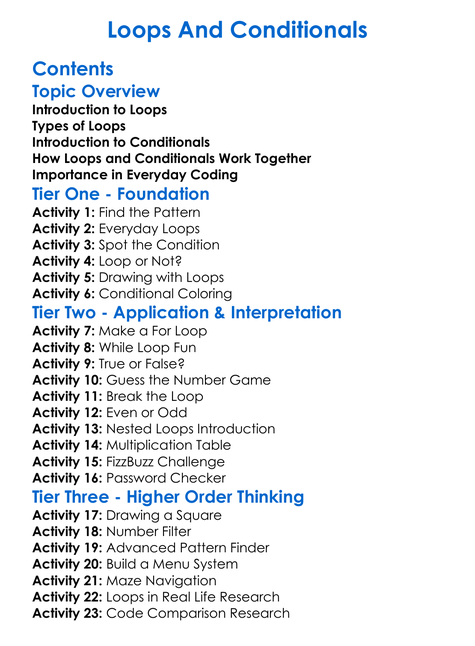 Loops And Conditionals

Contents

Topic Overview

Introduction to Loops
Types of Loops
Introduction to Conditionals
How Loops and Conditionals Work Together
Importance in Everyday Coding

Tier One - Foundation

Activity 1: Find the Pattern
Activity 2: Everyday Loops
Activity 3: Spot the Condition
Activity 4: Loop or Not?
Activity 5: Drawing with Loops
Activity 6: Conditional Coloring

Tier Two - Application & Interpretation

Activity 7: Make a For Loop
Activity 8: While Loop Fun
Activity 9: True or False?
Activity 10: Guess the Number Game
Activity 11: Break the Loop
Activity 12: Even or Odd
Activity 13: Nested Loops Introduction
Activity 14: Multiplication Table
Activity 15: FizzBuzz Challenge
Activity 16: Password Checker

Tier Three - Higher Order Thinking

Activity 17: Drawing a Square
Activity 18: Number Filter
Activity 19: Advanced Pattern Finder
Activity 20: Build a Menu System
Activity 21: Maze Navigation
Activity 22: Loops in Real Life Research
Activity 23: Code Comparison Research